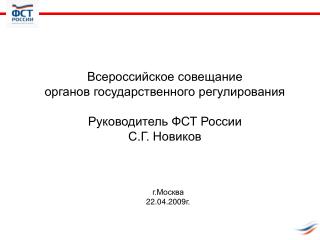 ФСТ
РОССИИ

Всероссийское совещание органов государственного регулирования

Руководитель ФСТ России
С.Г. Новиков

г.Москва
22.04.2009г.